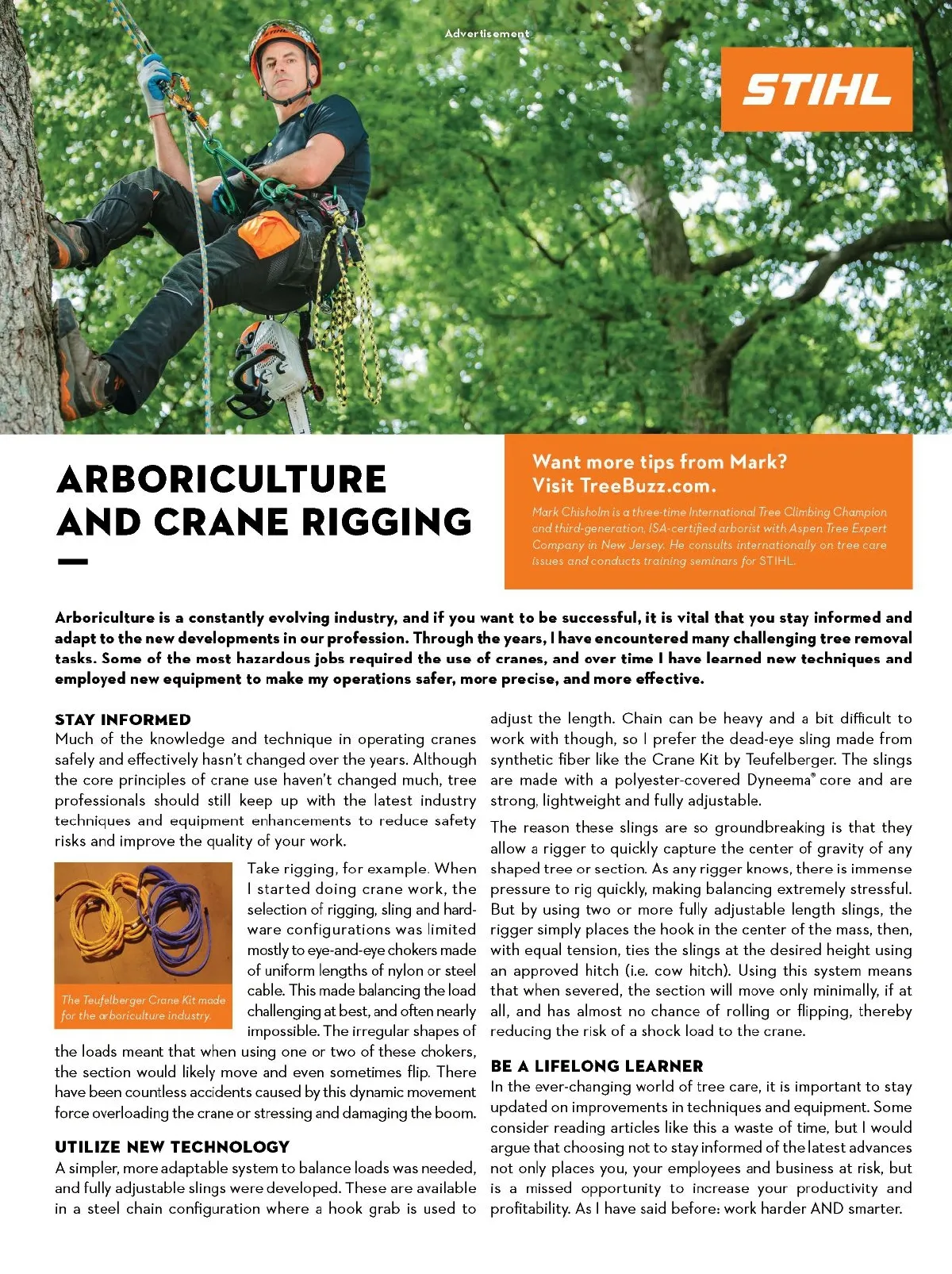 Advertisement

STIHL

ARBORICULTURE AND CRANE RIGGING

Want more tips from Mark? Visit TreeBuzz.com.

Mark Chisholm is a three-time International Tree Climbing Champion and third-generation, ISA-certified arborist with Aspen Tree Expert Company in New Jersey. He consults internationally on tree care issues and conducts training seminars for STIHL.

Arboriculture is a constantly evolving industry, and if you want to be successful, it is vital that you stay informed and adapt to the new developments in our profession. Through the years, I have encountered many challenging tree removal tasks. Some of the most hazardous jobs required the use of cranes, and over time I have learned new techniques and employed new equipment to make my operations safer, more precise, and more effective.

STAY INFORMED
Much of the knowledge and technique in operating cranes safely and effectively hasn't changed over the years. Although the core principles of crane use haven't changed much, tree professionals should still keep up with the latest industry techniques and equipment enhancements to reduce safety risks and improve the quality of your work.

The Teufelberger Crane Kit made for the arboriculture industry.

Take rigging, for example. When I started doing crane work, the selection of rigging, sling and hardware configurations was limited mostly to eye-and-eye chokers made of uniform lengths of nylon or steel cable. This made balancing the load challenging at best, and often nearly impossible. The irregular shapes of the loads meant that when using one or two of these chokers, the section would likely move and even sometimes flip. There have been countless accidents caused by this dynamic movement force overloading the crane or stressing and damaging the boom.

UTILIZE NEW TECHNOLOGY
A simpler, more adaptable system to balance loads was needed, and fully adjustable slings were developed. These are available in a steel chain configuration where a hook grab is used to adjust the length. Chain can be heavy and a bit difficult to work with though, so I prefer the dead-eye sling made from synthetic fiber like the Crane Kit by Teufelberger. The slings are made with a polyester-covered Dyneema® core and are strong, lightweight and fully adjustable.

The reason these slings are so groundbreaking is that they allow a rigger to quickly capture the center of gravity of any shaped tree or section. As any rigger knows, there is immense pressure to rig quickly, making balancing extremely stressful. But by using two or more fully adjustable length slings, the rigger simply places the hook in the center of the mass, then, with equal tension, ties the slings at the desired height using an approved hitch (i.e. cow hitch). Using this system means that when severed, the section will move only minimally, if at all, and has almost no chance of rolling or flipping, thereby reducing the risk of a shock load to the crane.

BE A LIFELONG LEARNER
In the ever-changing world of tree care, it is important to stay updated on improvements in techniques and equipment. Some consider reading articles like this a waste of time, but I would argue that choosing not to stay informed of the latest advances not only places you, your employees and business at risk, but is a missed opportunity to increase your productivity and profitability. As I have said before: work harder AND smarter.